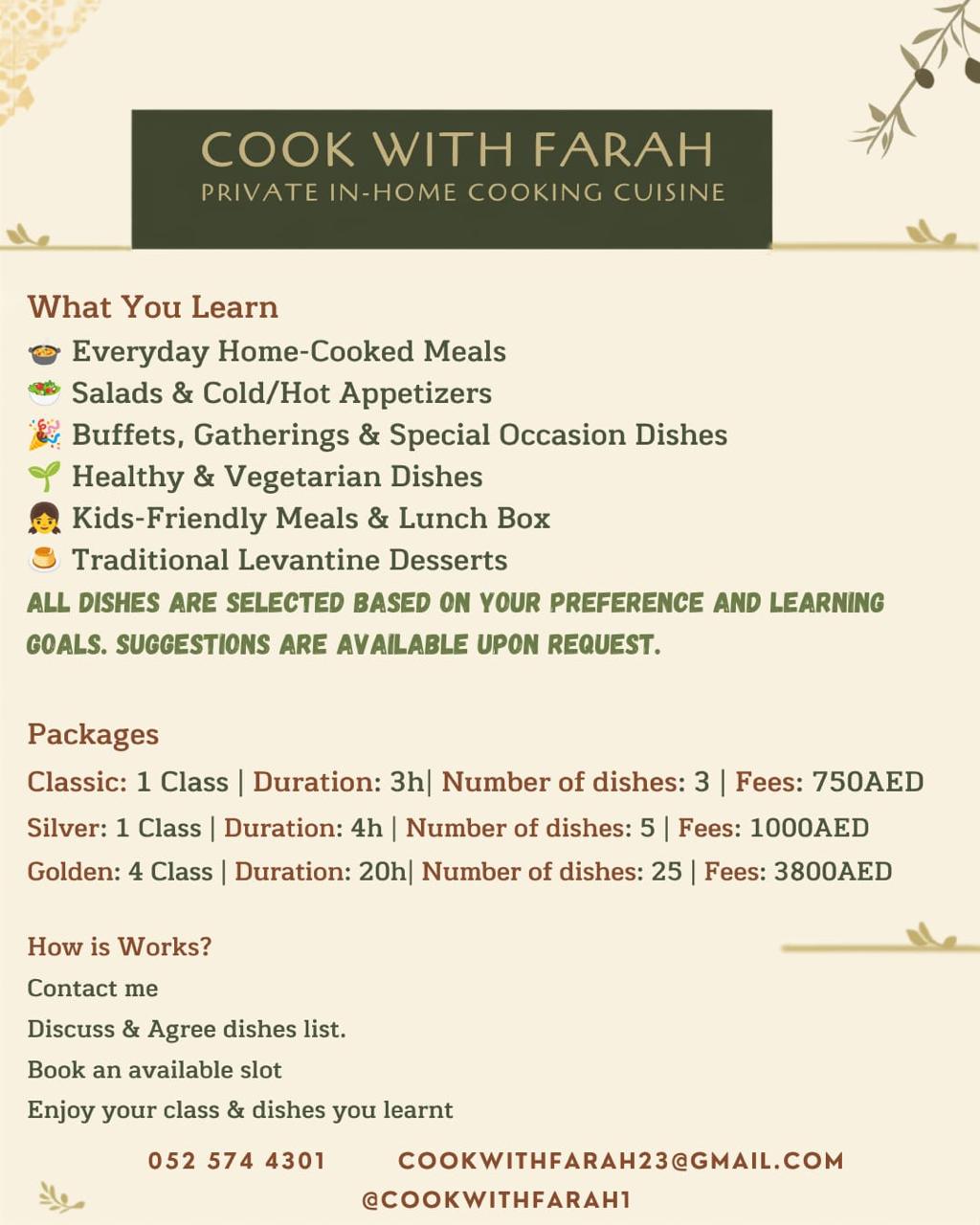 COOK WITH FARAH
PRIVATE IN-HOME COOKING CUISINE

What You Learn
🍲 Everyday Home-Cooked Meals
🥗 Salads & Cold/Hot Appetizers
🎉 Buffets, Gatherings & Special Occasion Dishes
🌱 Healthy & Vegetarian Dishes
👧 Kids-Friendly Meals & Lunch Box
🍮 Traditional Levantine Desserts
ALL DISHES ARE SELECTED BASED ON YOUR PREFERENCE AND LEARNING GOALS. SUGGESTIONS ARE AVAILABLE UPON REQUEST.

Packages
Classic: 1 Class | Duration: 3h| Number of dishes: 3 | Fees: 750AED
Silver: 1 Class | Duration: 4h | Number of dishes: 5 | Fees: 1000AED
Golden: 4 Class | Duration: 20h| Number of dishes: 25 | Fees: 3800AED

How is Works?
Contact me
Discuss & Agree dishes list.
Book an available slot
Enjoy your class & dishes you learnt

052 574 4301 COOKWITHFARAH23@GMAIL.COM
@COOKWITHFARAH1